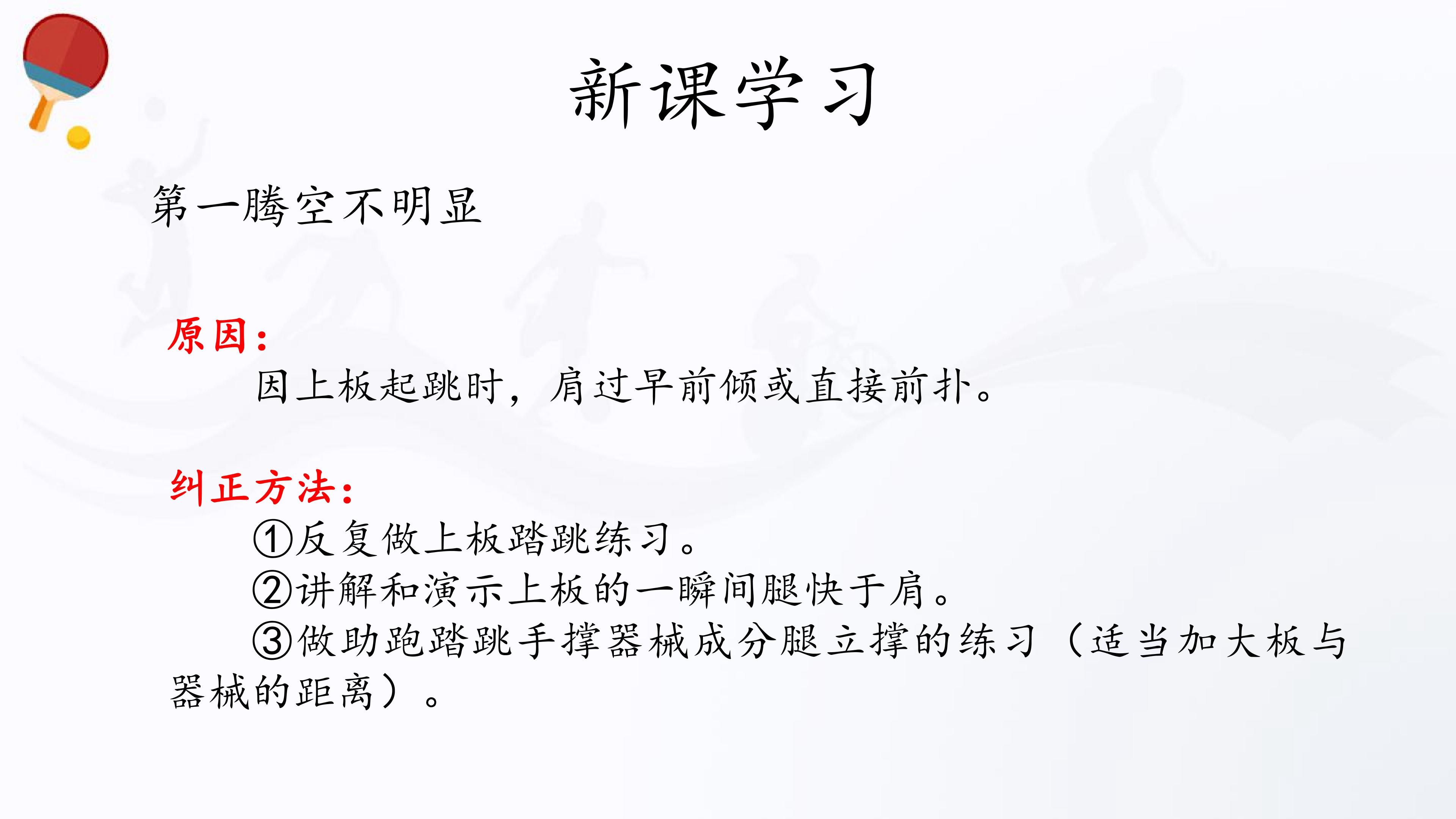 新课学习

第一腾空不明显

原因：

因上板起跳时，肩过早前倾或直接前扑。

纠正方法：

①反复做上板踏跳练习。

②讲解和演示上板的一瞬间腿快于肩。

③做助跑踏跳手撑器械成分腿立撑的练习（适当加大板与器械的距离）。